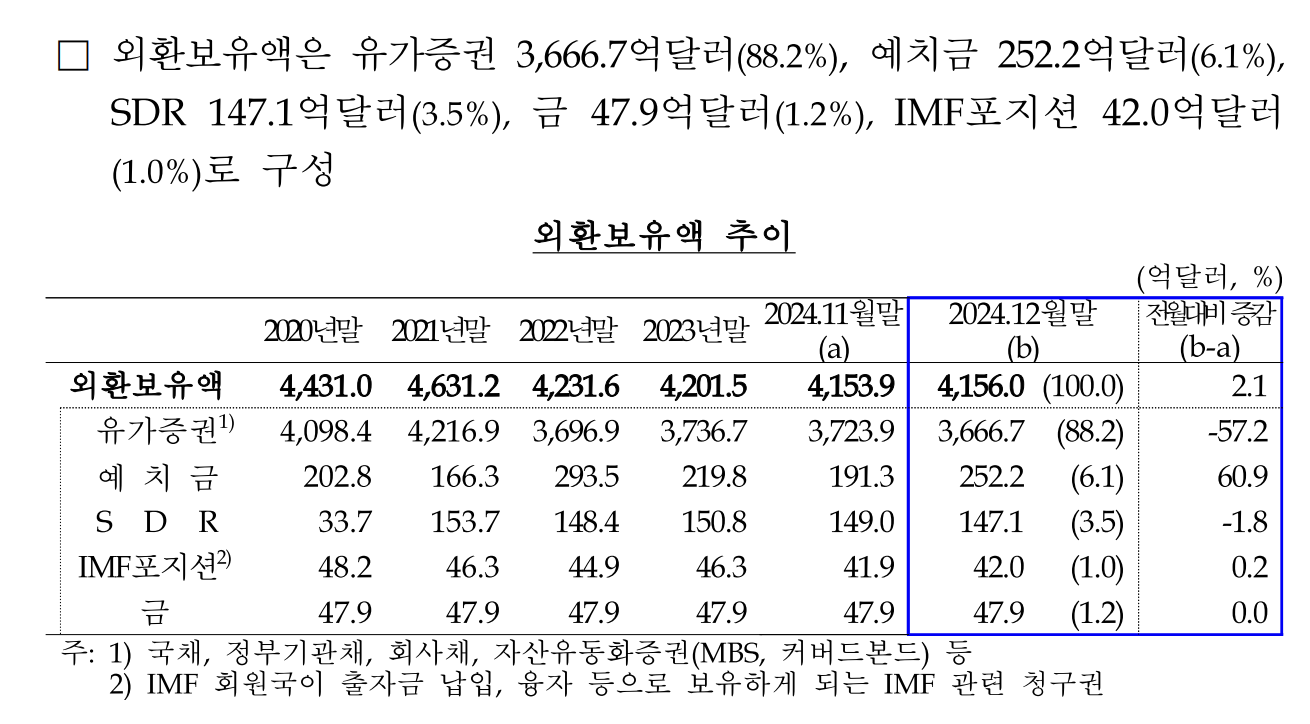 □ 외환보유액은 유가증권 3,666.7억달러(88.2%), 예치금 252.2억달러(6.1%), SDR 147.1억달러(3.5%), 금 47.9억달러(1.2%), IMF포지션 42.0억달러(1.0%)로 구성

외환보유액 추이

(억달러, %)

| | 2020년말 | 2021년말 | 2022년말 | 2023년말 | 2024.11월말 (a) | 2024.12월말 (b) | | 전월대비 증감 (b-a) |
|---|---|---|---|---|---|---|---|---|
| 외환보유액 | 4,431.0 | 4,631.2 | 4,231.6 | 4,201.5 | 4,153.9 | 4,156.0 | (100.0) | 2.1 |
| 유가증권$^{1)}$ | 4,098.4 | 4,216.9 | 3,696.9 | 3,736.7 | 3,723.9 | 3,666.7 | (88.2) | -57.2 |
| 예 치 금 | 202.8 | 166.3 | 293.5 | 219.8 | 191.3 | 252.2 | (6.1) | 60.9 |
| S D R | 33.7 | 153.7 | 148.4 | 150.8 | 149.0 | 147.1 | (3.5) | -1.8 |
| IMF포지션$^{2)}$ | 48.2 | 46.3 | 44.9 | 46.3 | 41.9 | 42.0 | (1.0) | 0.2 |
| 금 | 47.9 | 47.9 | 47.9 | 47.9 | 47.9 | 47.9 | (1.2) | 0.0 |

주: 1) 국채, 정부기관채, 회사채, 자산유동화증권(MBS, 커버드본드) 등
2) IMF 회원국이 출자금 납입, 융자 등으로 보유하게 되는 IMF 관련 청구권